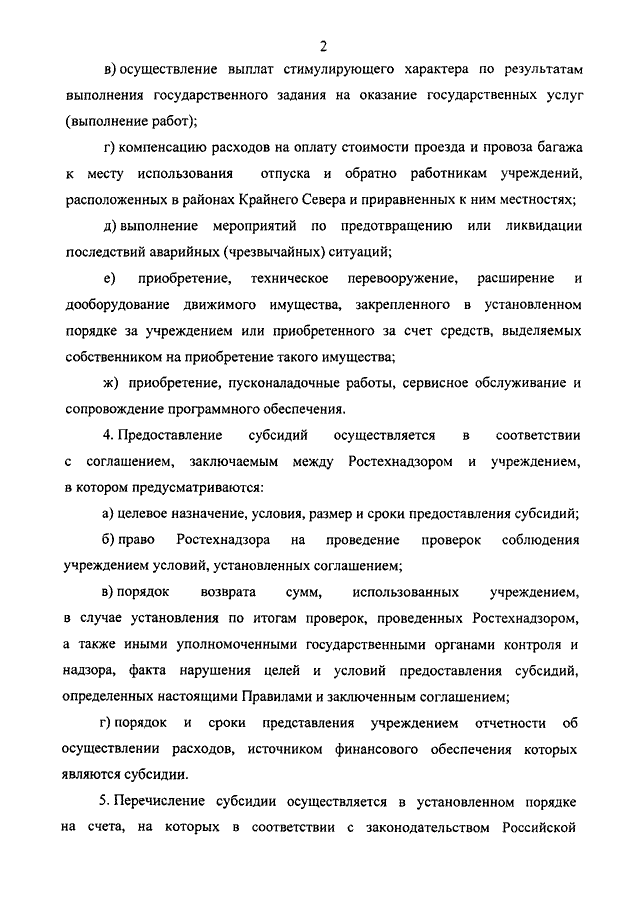 2

в) осуществление выплат стимулирующего характера по результатам выполнения государственного задания на оказание государственных услуг (выполнение работ);

г) компенсацию расходов на оплату стоимости проезда и провоза багажа к месту использования отпуска и обратно работникам учреждений, расположенных в районах Крайнего Севера и приравненных к ним местностях;

д) выполнение мероприятий по предотвращению или ликвидации последствий аварийных (чрезвычайных) ситуаций;

е) приобретение, техническое перевооружение, расширение и дооборудование движимого имущества, закрепленного в установленном порядке за учреждением или приобретенного за счет средств, выделяемых собственником на приобретение такого имущества;

ж) приобретение, пусконаладочные работы, сервисное обслуживание и сопровождение программного обеспечения.

4. Предоставление субсидий осуществляется в соответствии с соглашением, заключаемым между Ростехнадзором и учреждением, в котором предусматриваются:

а) целевое назначение, условия, размер и сроки предоставления субсидий;

б) право Ростехнадзора на проведение проверок соблюдения учреждением условий, установленных соглашением;

в) порядок возврата сумм, использованных учреждением, в случае установления по итогам проверок, проведенных Ростехнадзором, а также иными уполномоченными государственными органами контроля и надзора, факта нарушения целей и условий предоставления субсидий, определенных настоящими Правилами и заключенным соглашением;

г) порядок и сроки представления учреждением отчетности об осуществлении расходов, источником финансового обеспечения которых являются субсидии.

5. Перечисление субсидии осуществляется в установленном порядке на счета, на которых в соответствии с законодательством Российской